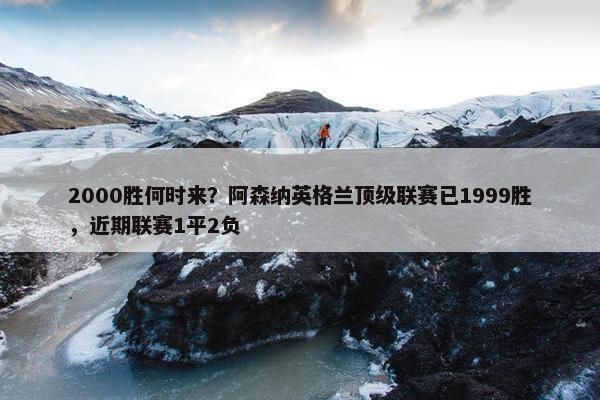 2000胜何时来？阿森纳英格兰顶级联赛已1999胜，近期联赛1平2负